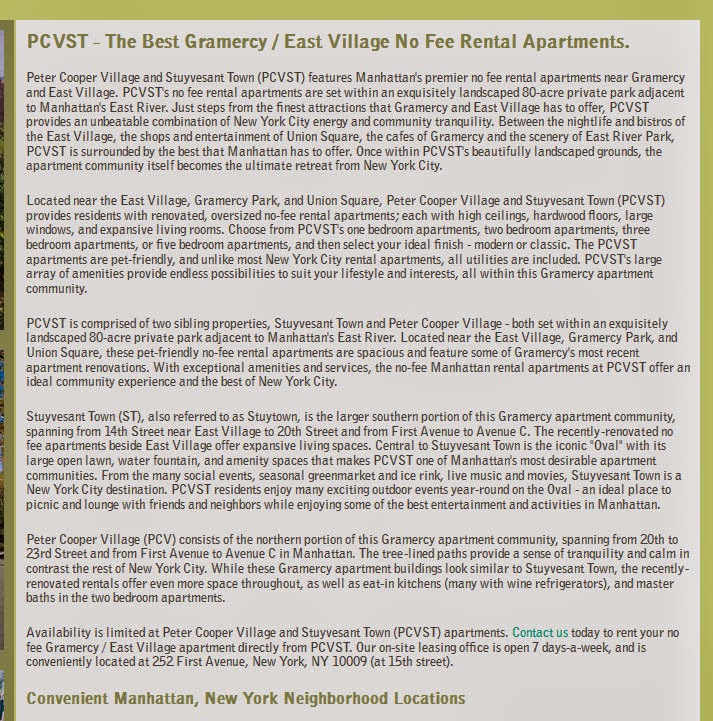 PCVST - The Best Gramercy / East Village No Fee Rental Apartments.

Peter Cooper Village and Stuyvesant Town (PCVST) features Manhattan's premier no fee rental apartments near Gramercy and East Village. PCVST's no fee rental apartments are set within an exquisitely landscaped 80-acre private park adjacent to Manhattan's East River. Just steps from the finest attractions that Gramercy and East Village has to offer, PCVST provides an unbeatable combination of New York City energy and community tranquility. Between the nightlife and bistros of the East Village, the shops and entertainment of Union Square, the cafes of Gramercy and the scenery of East River Park, PCVST is surrounded by the best that Manhattan has to offer. Once within PCVST's beautifully landscaped grounds, the apartment community itself becomes the ultimate retreat from New York City.

Located near the East Village, Gramercy Park, and Union Square, Peter Cooper Village and Stuyvesant Town (PCVST) provides residents with renovated, oversized no-fee rental apartments; each with high ceilings, hardwood floors, large windows, and expansive living rooms. Choose from PCVST's one bedroom apartments, two bedroom apartments, three bedroom apartments, or five bedroom apartments, and then select your ideal finish - modern or classic. The PCVST apartments are pet-friendly, and unlike most New York City rental apartments, all utilities are included. PCVST's large array of amenities provide endless possibilities to suit your lifestyle and interests, all within this Gramercy apartment community.

PCVST is comprised of two sibling properties, Stuyvesant Town and Peter Cooper Village - both set within an exquisitely landscaped 80-acre private park adjacent to Manhattan's East River. Located near the East Village, Gramercy Park, and Union Square, these pet-friendly no-fee rental apartments are spacious and feature some of Gramercy's most recent apartment renovations. With exceptional amenities and services, the no-fee Manhattan rental apartments at PCVST offer an ideal community experience and the best of New York City.

Stuyvesant Town (ST), also referred to as Stuytown, is the larger southern portion of this Gramercy apartment community, spanning from 14th Street near East Village to 20th Street and from First Avenue to Avenue C. The recently-renovated no fee apartments beside East Village offer expansive living spaces. Central to Stuyvesant Town is the iconic "Oval" with its large open lawn, water fountain, and amenity spaces that makes PCVST one of Manhattan's most desirable apartment communities. From the many social events, seasonal greenmarket and ice rink, live music and movies, Stuyvesant Town is a New York City destination. PCVST residents enjoy many exciting outdoor events year-round on the Oval - an ideal place to picnic and lounge with friends and neighbors while enjoying some of the best entertainment and activities in Manhattan.

Peter Cooper Village (PCV) consists of the northern portion of this Gramercy apartment community, spanning from 20th to 23rd Street and from First Avenue to Avenue C in Manhattan. The tree-lined paths provide a sense of tranquility and calm in contrast the rest of New York City. While these Gramercy apartment buildings look similar to Stuyvesant Town, the recently-renovated rentals offer even more space throughout, as well as eat-in kitchens (many with wine refrigerators), and master baths in the two bedroom apartments.

Availability is limited at Peter Cooper Village and Stuyvesant Town (PCVST) apartments. Contact us today to rent your no fee Gramercy / East Village apartment directly from PCVST. Our on-site leasing office is open 7 days-a-week, and is conveniently located at 252 First Avenue, New York, NY 10009 (at 15th street).

Convenient Manhattan, New York Neighborhood Locations